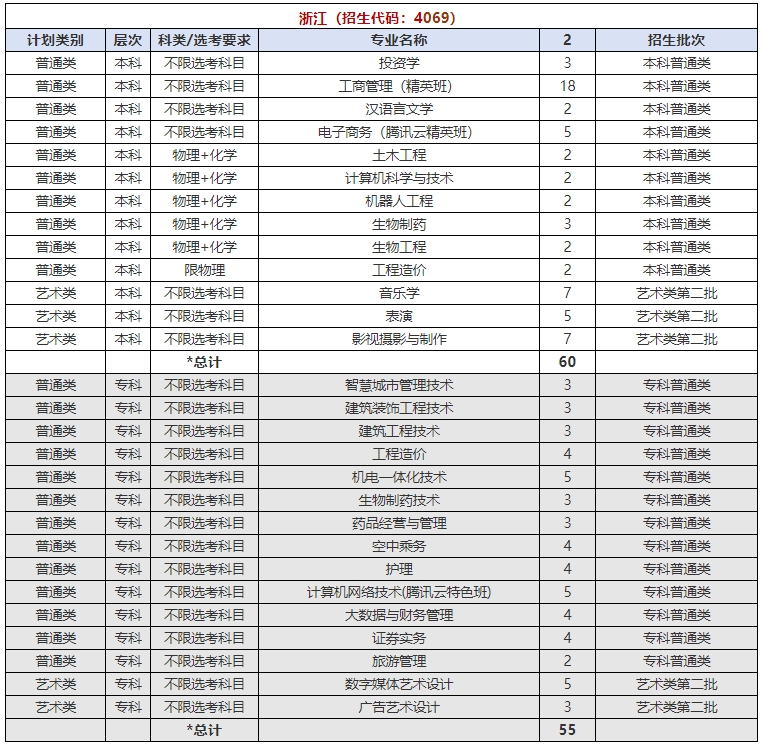 浙江（招生代码：4069）

| 计划类别 | 层次 | 科类/选考要求 | 专业名称 | 2 | 招生批次 |
|---|---|---|---|---|---|
| 普通类 | 本科 | 不限选考科目 | 投资学 | 3 | 本科普通类 |
| 普通类 | 本科 | 不限选考科目 | 工商管理（精英班） | 18 | 本科普通类 |
| 普通类 | 本科 | 不限选考科目 | 汉语言文学 | 2 | 本科普通类 |
| 普通类 | 本科 | 不限选考科目 | 电子商务（腾讯云精英班） | 5 | 本科普通类 |
| 普通类 | 本科 | 物理+化学 | 土木工程 | 2 | 本科普通类 |
| 普通类 | 本科 | 物理+化学 | 计算机科学与技术 | 2 | 本科普通类 |
| 普通类 | 本科 | 物理+化学 | 机器人工程 | 2 | 本科普通类 |
| 普通类 | 本科 | 物理+化学 | 生物制药 | 3 | 本科普通类 |
| 普通类 | 本科 | 物理+化学 | 生物工程 | 2 | 本科普通类 |
| 普通类 | 本科 | 限物理 | 工程造价 | 2 | 本科普通类 |
| 艺术类 | 本科 | 不限选考科目 | 音乐学 | 7 | 艺术类第二批 |
| 艺术类 | 本科 | 不限选考科目 | 表演 | 5 | 艺术类第二批 |
| 艺术类 | 本科 | 不限选考科目 | 影视摄影与制作 | 7 | 艺术类第二批 |
| | | *总计 | | 60 | |
| 普通类 | 专科 | 不限选考科目 | 智慧城市管理技术 | 3 | 专科普通类 |
| 普通类 | 专科 | 不限选考科目 | 建筑装饰工程技术 | 3 | 专科普通类 |
| 普通类 | 专科 | 不限选考科目 | 建筑工程技术 | 3 | 专科普通类 |
| 普通类 | 专科 | 不限选考科目 | 工程造价 | 4 | 专科普通类 |
| 普通类 | 专科 | 不限选考科目 | 机电一体化技术 | 5 | 专科普通类 |
| 普通类 | 专科 | 不限选考科目 | 生物制药技术 | 3 | 专科普通类 |
| 普通类 | 专科 | 不限选考科目 | 药品经营与管理 | 3 | 专科普通类 |
| 普通类 | 专科 | 不限选考科目 | 空中乘务 | 4 | 专科普通类 |
| 普通类 | 专科 | 不限选考科目 | 护理 | 4 | 专科普通类 |
| 普通类 | 专科 | 不限选考科目 | 计算机网络技术(腾讯云特色班) | 5 | 专科普通类 |
| 普通类 | 专科 | 不限选考科目 | 大数据与财务管理 | 4 | 专科普通类 |
| 普通类 | 专科 | 不限选考科目 | 证券实务 | 4 | 专科普通类 |
| 普通类 | 专科 | 不限选考科目 | 旅游管理 | 2 | 专科普通类 |
| 艺术类 | 专科 | 不限选考科目 | 数字媒体艺术设计 | 5 | 艺术类第二批 |
| 艺术类 | 专科 | 不限选考科目 | 广告艺术设计 | 3 | 艺术类第二批 |
| | | *总计 | | 55 | |